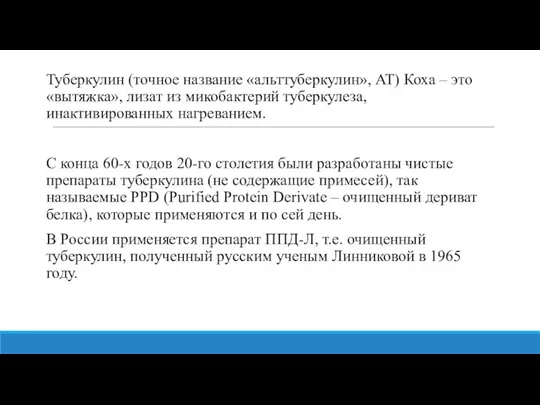 Туберкулин (точное название «альттуберкулин», АТ) Коха – это «вытяжка», лизат из микобактерий туберкулеза, инактивированных нагреванием.

С конца 60-х годов 20-го столетия были разработаны чистые препараты туберкулина (не содержащие примесей), так называемые PPD (Purified Protein Derivate – очищенный дериват белка), которые применяются и по сей день.

В России применяется препарат ППД-Л, т.е. очищенный туберкулин, полученный русским ученым Линниковой в 1965 году.